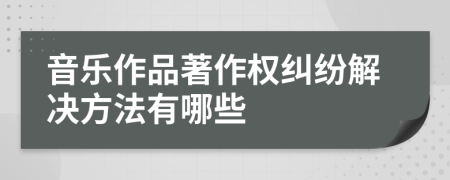 音乐作品著作权纠纷解决方法有哪些